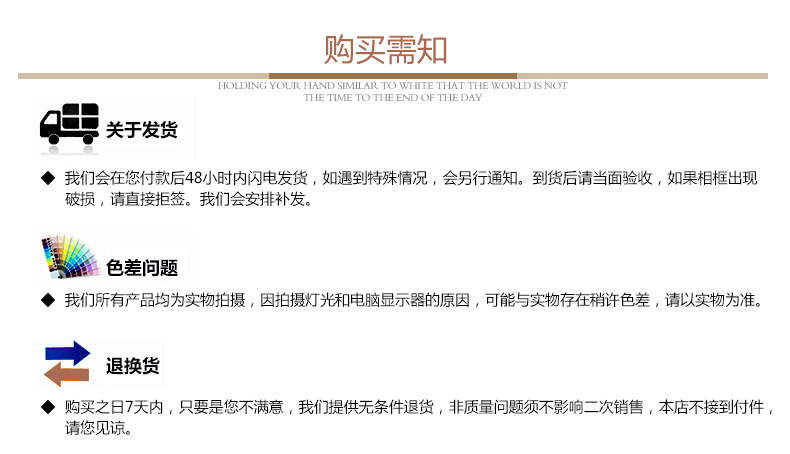 购买需知

HOLDING YOUR HAND SIMILAR TO WHITE THAT THE WORLD IS NOT THE TIME TO THE END OF THE DAY

关于发货

◆ 我们会在您付款后48小时内闪电发货，如遇到特殊情况，会另行通知。到货后请当面验收，如果相框出现破损，请直接拒签。我们会安排补发。

色差问题

◆ 我们所有产品均为实物拍摄，因拍摄灯光和电脑显示器的原因，可能与实物存在稍许色差，请以实物为准。

退换货

◆ 购买之日7天内，只要是您不满意，我们提供无条件退货，非质量问题须不影响二次销售，本店不接到付件，请您见谅。